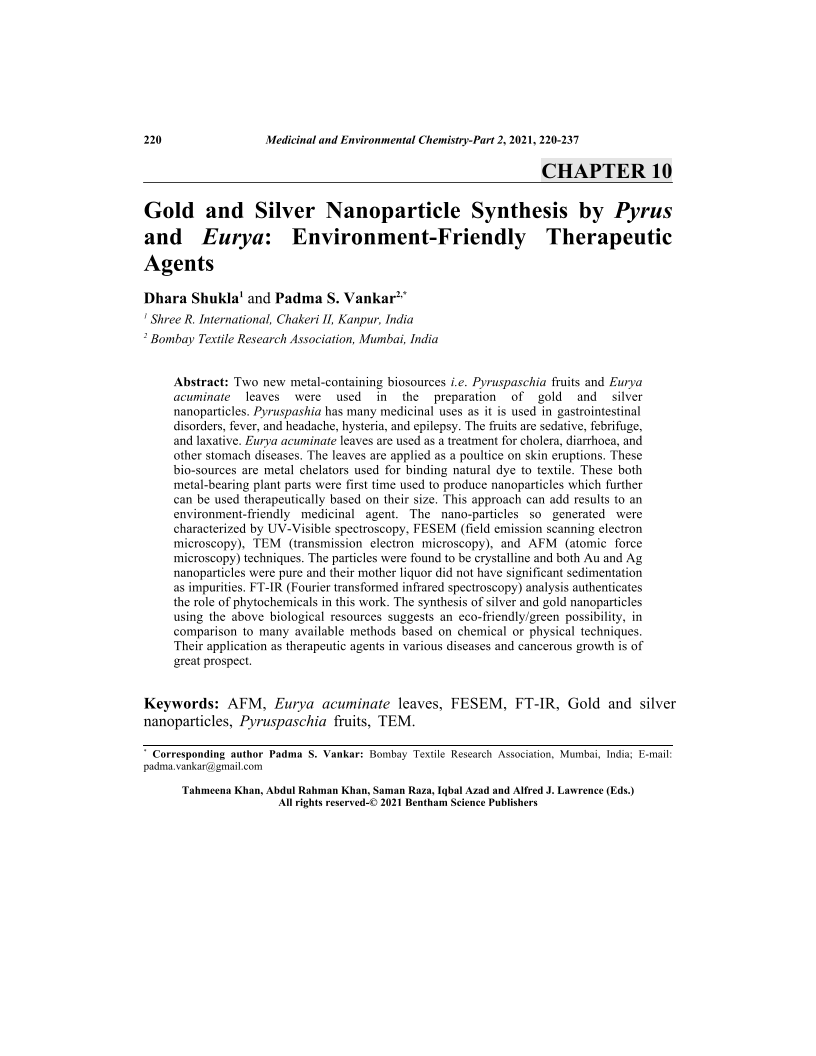 220 Medicinal and Environmental Chemistry-Part 2, 2021, 220-237

CHAPTER 10

Gold and Silver Nanoparticle Synthesis by Pyrus and Eurya: Environment-Friendly Therapeutic Agents

Dhara Shukla$^{1}$ and Padma S. Vankar$^{2,*}$

$^{1}$ Shree R. International, Chakeri II, Kanpur, India

$^{2}$ Bombay Textile Research Association, Mumbai, India

Abstract: Two new metal-containing biosources i.e. Pyruspaschia fruits and Eurya acuminate leaves were used in the preparation of gold and silver nanoparticles. Pyruspashia has many medicinal uses as it is used in gastrointestinal disorders, fever, and headache, hysteria, and epilepsy. The fruits are sedative, febrifuge, and laxative. Eurya acuminate leaves are used as a treatment for cholera, diarrhoea, and other stomach diseases. The leaves are applied as a poultice on skin eruptions. These bio-sources are metal chelators used for binding natural dye to textile. These both metal-bearing plant parts were first time used to produce nanoparticles which further can be used therapeutically based on their size. This approach can add results to an environment-friendly medicinal agent. The nano-particles so generated were characterized by UV-Visible spectroscopy, FESEM (field emission scanning electron microscopy), TEM (transmission electron microscopy), and AFM (atomic force microscopy) techniques. The particles were found to be crystalline and both Au and Ag nanoparticles were pure and their mother liquor did not have significant sedimentation as impurities. FT-IR (Fourier transformed infrared spectroscopy) analysis authenticates the role of phytochemicals in this work. The synthesis of silver and gold nanoparticles using the above biological resources suggests an eco-friendly/green possibility, in comparison to many available methods based on chemical or physical techniques. Their application as therapeutic agents in various diseases and cancerous growth is of great prospect.

Keywords: AFM, Eurya acuminate leaves, FESEM, FT-IR, Gold and silver nanoparticles, Pyruspaschia fruits, TEM.

$^{*}$ Corresponding author Padma S. Vankar: Bombay Textile Research Association, Mumbai, India; E-mail: padma.vankar@gmail.com

Tahmeena Khan, Abdul Rahman Khan, Saman Raza, Iqbal Azad and Alfred J. Lawrence (Eds.)
All rights reserved-© 2021 Bentham Science Publishers